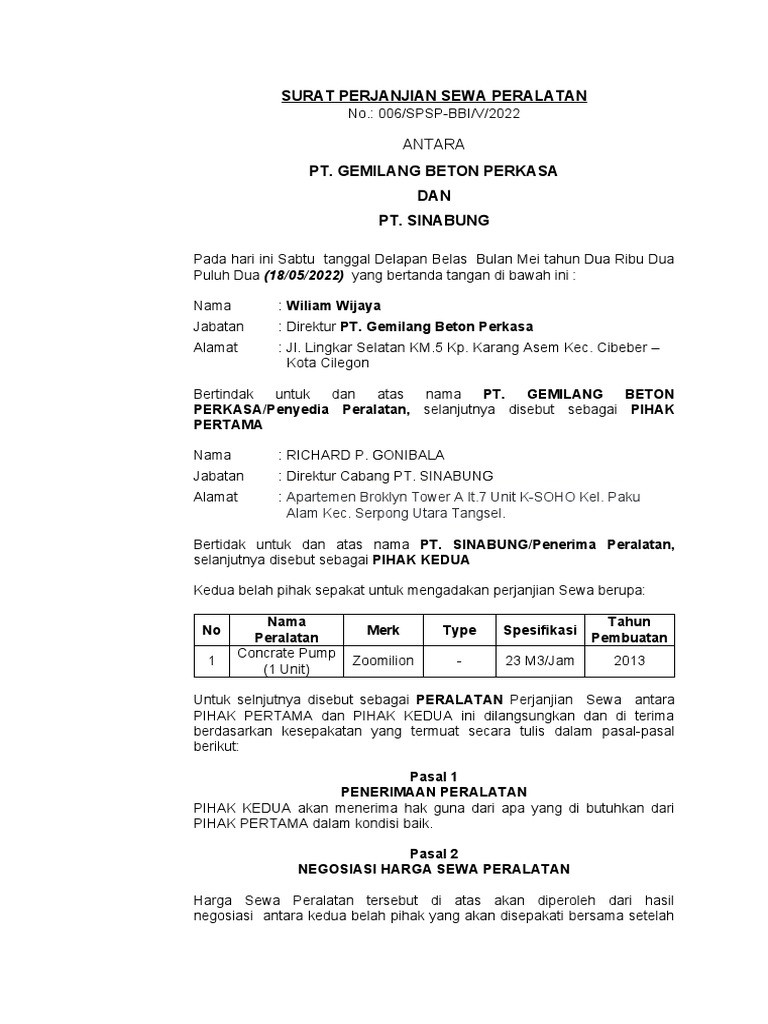 SURAT PERJANJIAN SEWA PERALATAN
No.: 006/SPSP-BBI/V/2022

ANTARA

PT. GEMILANG BETON PERKASA

DAN

PT. SINABUNG

Pada hari ini Sabtu tanggal Delapan Belas Bulan Mei tahun Dua Ribu Dua Puluh Dua (18/05/2022) yang bertanda tangan di bawah ini :

Nama : Wiliam Wijaya
Jabatan : Direktur PT. Gemilang Beton Perkasa
Alamat : Jl. Lingkar Selatan KM.5 Kp. Karang Asem Kec. Cibeber – Kota Cilegon

Bertindak untuk dan atas nama PT. GEMILANG BETON PERKASA/Penyedia Peralatan, selanjutnya disebut sebagai PIHAK PERTAMA

Nama : RICHARD P. GONIBALA
Jabatan : Direktur Cabang PT. SINABUNG
Alamat : Apartemen Broklyn Tower A lt.7 Unit K-SOHO Kel. Paku Alam Kec. Serpong Utara Tangsel.

Bertidak untuk dan atas nama PT. SINABUNG/Penerima Peralatan, selanjutnya disebut sebagai PIHAK KEDUA

Kedua belah pihak sepakat untuk mengadakan perjanjian Sewa berupa:

| No | Nama Peralatan | Merk | Type | Spesifikasi | Tahun Pembuatan |
|---|---|---|---|---|---|
| 1 | Concrate Pump (1 Unit) | Zoomilion | - | 23 M3/Jam | 2013 |

Untuk selnjutnya disebut sebagai PERALATAN Perjanjian Sewa antara PIHAK PERTAMA dan PIHAK KEDUA ini dilangsungkan dan di terima berdasarkan kesepakatan yang termuat secara tulis dalam pasal-pasal berikut:

Pasal 1
PENERIMAAN PERALATAN
PIHAK KEDUA akan menerima hak guna dari apa yang di butuhkan dari PIHAK PERTAMA dalam kondisi baik.

Pasal 2
NEGOSIASI HARGA SEWA PERALATAN

Harga Sewa Peralatan tersebut di atas akan diperoleh dari hasil negosiasi antara kedua belah pihak yang akan disepakati bersama setelah